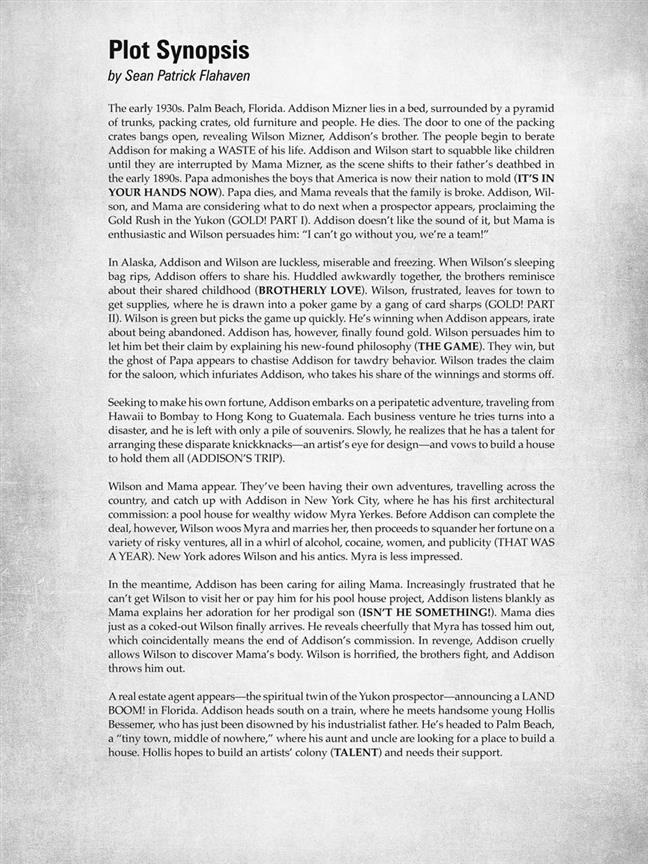 Plot Synopsis
by Sean Patrick Flahaven

The early 1930s. Palm Beach, Florida. Addison Mizner lies in a bed, surrounded by a pyramid of trunks, packing crates, old furniture and people. He dies. The door to one of the packing crates bangs open, revealing Wilson Mizner, Addison's brother. The people begin to berate Addison for making a WASTE of his life. Addison and Wilson start to squabble like children until they are interrupted by Mama Mizner, as the scene shifts to their father's deathbed in the early 1890s. Papa admonishes the boys that America is now their nation to mold (IT'S IN YOUR HANDS NOW). Papa dies, and Mama reveals that the family is broke. Addison, Wilson, and Mama are considering what to do next when a prospector appears, proclaiming the Gold Rush in the Yukon (GOLD! PART I). Addison doesn't like the sound of it, but Mama is enthusiastic and Wilson persuades him: "I can't go without you, we're a team!"

In Alaska, Addison and Wilson are luckless, miserable and freezing. When Wilson's sleeping bag rips, Addison offers to share his. Huddled awkwardly together, the brothers reminisce about their shared childhood (BROTHERLY LOVE). Wilson, frustrated, leaves for town to get supplies, where he is drawn into a poker game by a gang of card sharps (GOLD! PART II). Wilson is green but picks the game up quickly. He's winning when Addison appears, irate about being abandoned. Addison has, however, finally found gold. Wilson persuades him to let him bet their claim by explaining his new-found philosophy (THE GAME). They win, but the ghost of Papa appears to chastise Addison for tawdry behavior. Wilson trades the claim for the saloon, which infuriates Addison, who takes his share of the winnings and storms off.

Seeking to make his own fortune, Addison embarks on a peripatetic adventure, traveling from Hawaii to Bombay to Hong Kong to Guatemala. Each business venture he tries turns into a disaster, and he is left with only a pile of souvenirs. Slowly, he realizes that he has a talent for arranging these disparate knickknacks—an artist's eye for design—and vows to build a house to hold them all (ADDISON'S TRIP).

Wilson and Mama appear. They've been having their own adventures, travelling across the country, and catch up with Addison in New York City, where he has his first architectural commission: a pool house for wealthy widow Myra Yerkes. Before Addison can complete the deal, however, Wilson woos Myra and marries her, then proceeds to squander her fortune on a variety of risky ventures, all in a whirl of alcohol, cocaine, women, and publicity (THAT WAS A YEAR). New York adores Wilson and his antics. Myra is less impressed.

In the meantime, Addison has been caring for ailing Mama. Increasingly frustrated that he can't get Wilson to visit her or pay him for his pool house project, Addison listens blankly as Mama explains her adoration for her prodigal son (ISN'T HE SOMETHING!). Mama dies just as a coked-out Wilson finally arrives. He reveals cheerfully that Myra has tossed him out, which coincidentally means the end of Addison's commission. In revenge, Addison cruelly allows Wilson to discover Mama's body. Wilson is horrified, the brothers fight, and Addison throws him out.

A real estate agent appears—the spiritual twin of the Yukon prospector—announcing a LAND BOOM! in Florida. Addison heads south on a train, where he meets handsome young Hollis Bessemer, who has just been disowned by his industrialist father. He's headed to Palm Beach, a "tiny town, middle of nowhere," where his aunt and uncle are looking for a place to build a house. Hollis hopes to build an artists' colony (TALENT) and needs their support.